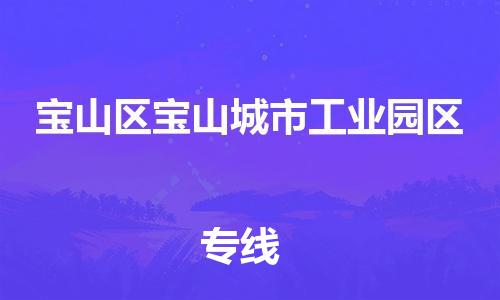 宝山区宝山城市工业园区

专线